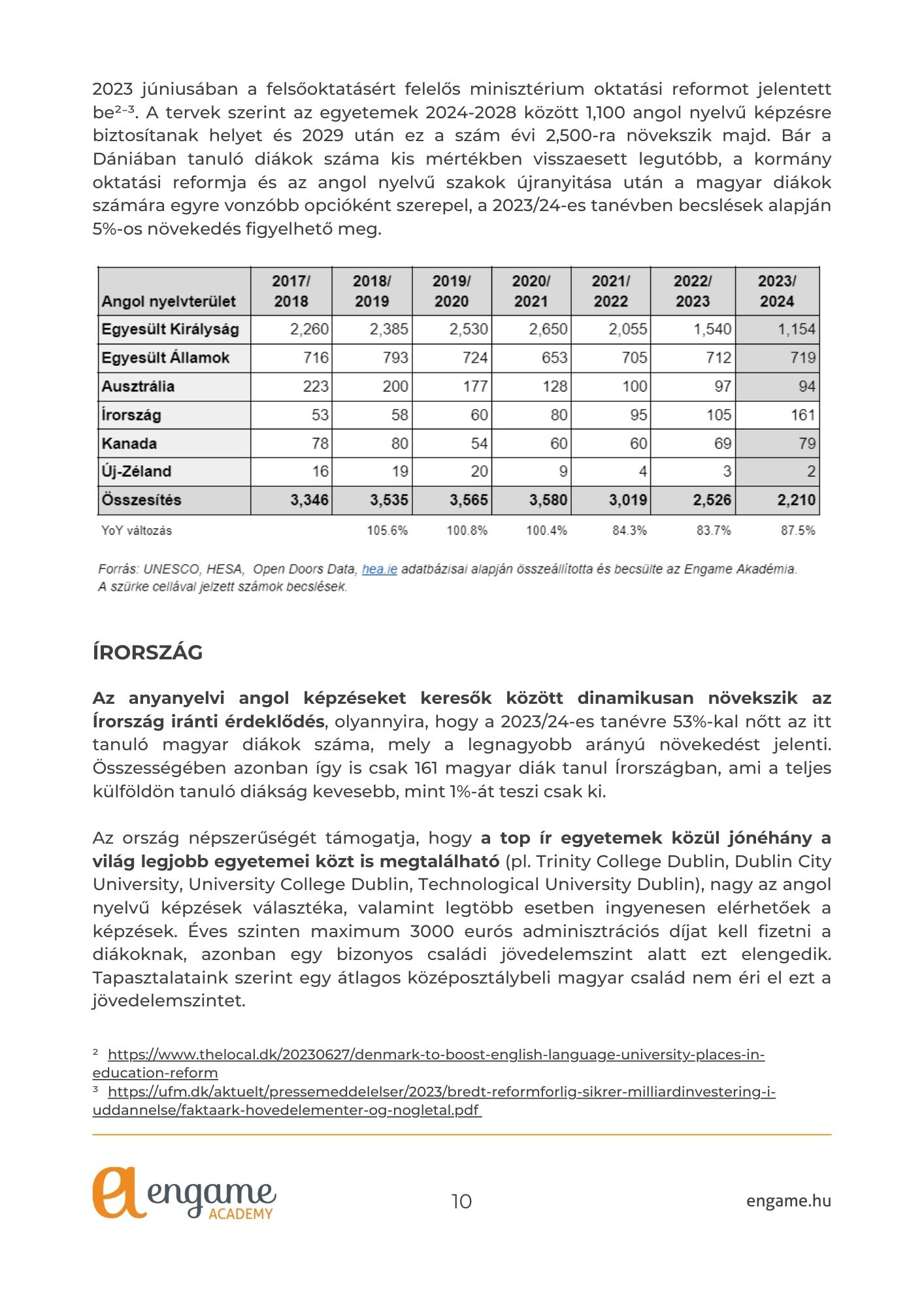 2023 júniusában a felsőoktatásért felelős minisztérium oktatási reformot jelentett be²⁻³. A tervek szerint az egyetemek 2024-2028 között 1,100 angol nyelvű képzésre biztosítanak helyet és 2029 után ez a szám évi 2,500-ra növekszik majd. Bár a Dániában tanuló diákok száma kis mértékben visszaesett legutóbb, a kormány oktatási reformja és az angol nyelvű szakok újranyitása után a magyar diákok számára egyre vonzóbb opcióként szerepel, a 2023/24-es tanévben becslések alapján 5%-os növekedés figyelhető meg.

| Angol nyelvterület | 2017/ 2018 | 2018/ 2019 | 2019/ 2020 | 2020/ 2021 | 2021/ 2022 | 2022/ 2023 | 2023/ 2024 |
|---|---|---|---|---|---|---|---|
| Egyesült Királyság | 2,260 | 2,385 | 2,530 | 2,650 | 2,055 | 1,540 | 1,154 |
| Egyesült Államok | 716 | 793 | 724 | 653 | 705 | 712 | 719 |
| Ausztrália | 223 | 200 | 177 | 128 | 100 | 97 | 94 |
| Írország | 53 | 58 | 60 | 80 | 95 | 105 | 161 |
| Kanada | 78 | 80 | 54 | 60 | 60 | 69 | 79 |
| Új-Zéland | 16 | 19 | 20 | 9 | 4 | 3 | 2 |
| Összesítés | 3,346 | 3,535 | 3,565 | 3,580 | 3,019 | 2,526 | 2,210 |
| YoY változás | | 105.6% | 100.8% | 100.4% | 84.3% | 83.7% | 87.5% |

Forrás: UNESCO, HESA, Open Doors Data, hea.ie adatbázisai alapján összeállította és becsülte az Engame Akadémia. A szürke cellával jelzett számok becslések.

ÍRORSZÁG

Az anyanyelvi angol képzéseket keresők között dinamikusan növekszik az Írország iránti érdeklődés, olyannyira, hogy a 2023/24-es tanévre 53%-kal nőtt az itt tanuló magyar diákok száma, mely a legnagyobb arányú növekedést jelenti. Összességében azonban így is csak 161 magyar diák tanul Írországban, ami a teljes külföldön tanuló diákság kevesebb, mint 1%-át teszi csak ki.

Az ország népszerűségét támogatja, hogy a top ír egyetemek közül jónéhány a világ legjobb egyetemei közt is megtalálható (pl. Trinity College Dublin, Dublin City University, University College Dublin, Technological University Dublin), nagy az angol nyelvű képzések választéka, valamint legtöbb esetben ingyenesen elérhetőek a képzések. Éves szinten maximum 3000 eurós adminisztrációs díjat kell fizetni a diákoknak, azonban egy bizonyos családi jövedelemszint alatt ezt elengedik. Tapasztalataink szerint egy átlagos középosztálybeli magyar család nem éri el ezt a jövedelemszintet.

² https://www.thelocal.dk/20230627/denmark-to-boost-english-language-university-places-in-education-reform
³ https://ufm.dk/aktuelt/pressemeddelelser/2023/bredt-reformforlig-sikrer-milliardinvestering-i-uddannelse/faktaark-hovedelementer-og-nogletal.pdf

engame ACADEMY 10 engame.hu